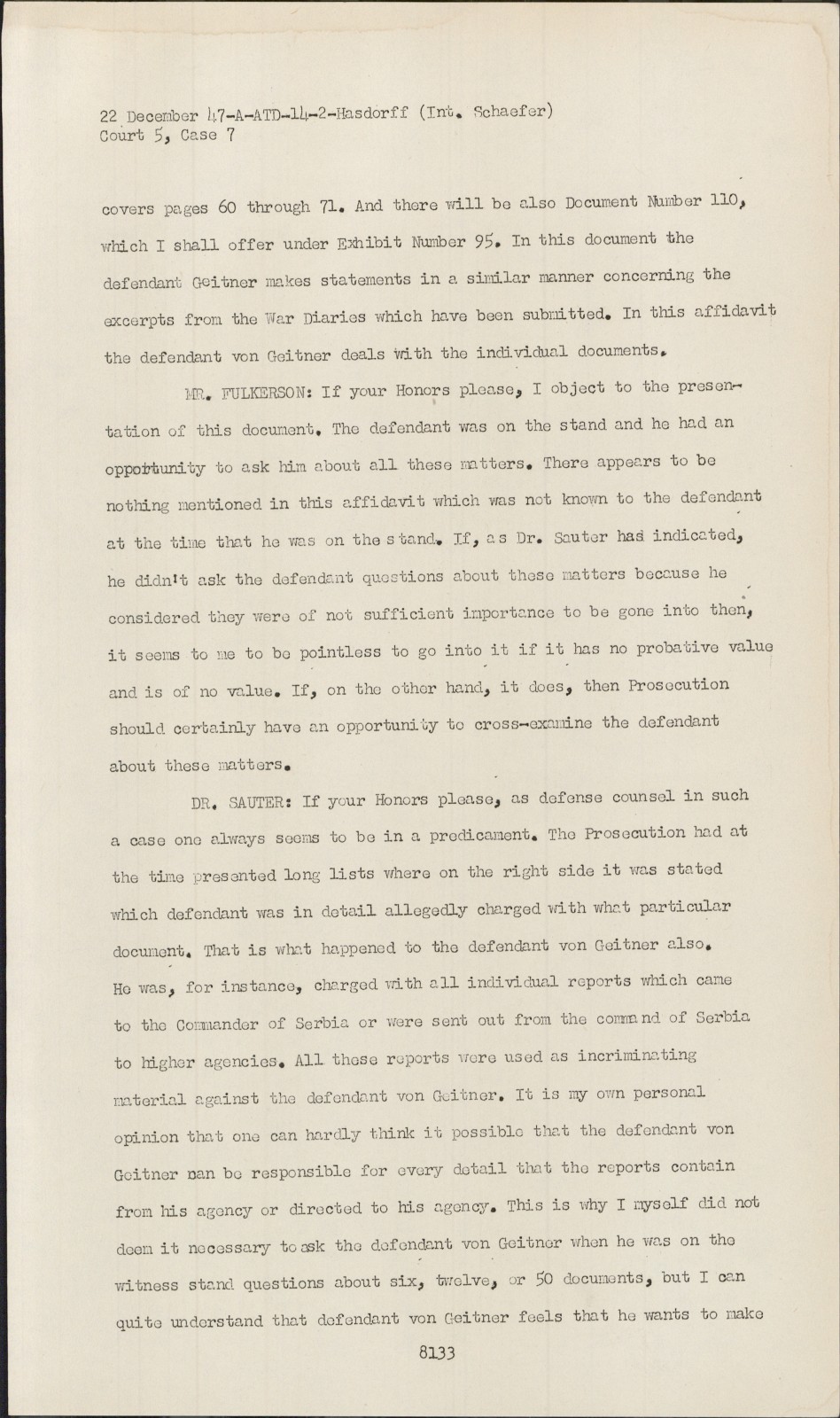 22 December 47-A-ATD-14-2-Hasdorff (Int. Schaefer)
Court 5, Case 7

covers pages 60 through 71. And there will be also Document Number 110, which I shall offer under Exhibit Number 95. In this document the defendant Geitner makes statements in a similar manner concerning the excerpts from the War Diaries which have been submitted. In this affidavit the defendant von Geitner deals with the individual documents.

MR. FULKERSON: If your Honors please, I object to the presentation of this document. The defendant was on the stand and he had an opportunity to ask him about all these matters. There appears to be nothing mentioned in this affidavit which was not known to the defendant at the time that he was on the stand. If, as Dr. Sauter has indicated, he didn't ask the defendant questions about these matters because he considered they were of not sufficient importance to be gone into then, it seems to me to be pointless to go into it if it has no probative value and is of no value. If, on the other hand, it does, then Prosecution should certainly have an opportunity to cross-examine the defendant about these matters.

DR. SAUTER: If your Honors please, as defense counsel in such a case one always seems to be in a predicament. The Prosecution had at the time presented long lists where on the right side it was stated which defendant was in detail allegedly charged with what particular document. That is what happened to the defendant von Geitner also. He was, for instance, charged with all individual reports which came to the Commander of Serbia or were sent out from the command of Serbia to higher agencies. All these reports were used as incriminating material against the defendant von Geitner. It is my own personal opinion that one can hardly think it possible that the defendant von Geitner can be responsible for every detail that the reports contain from his agency or directed to his agency. This is why I myself did not deem it necessary to ask the defendant von Geitner when he was on the witness stand questions about six, twelve, or 50 documents, but I can quite understand that defendant von Geitner feels that he wants to make

8133